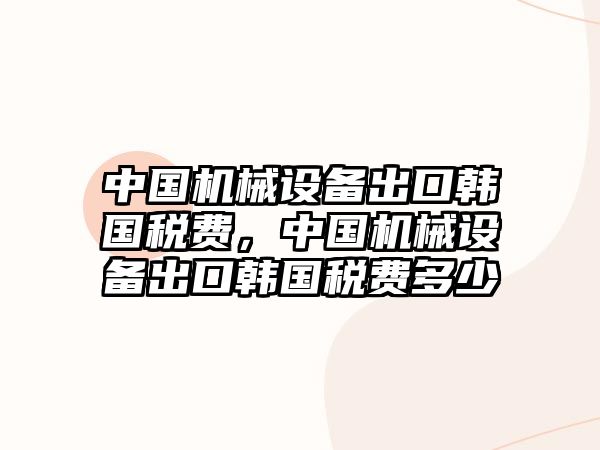 中国机械设备出口韩国税费，中国机械设备出口韩国税费多少